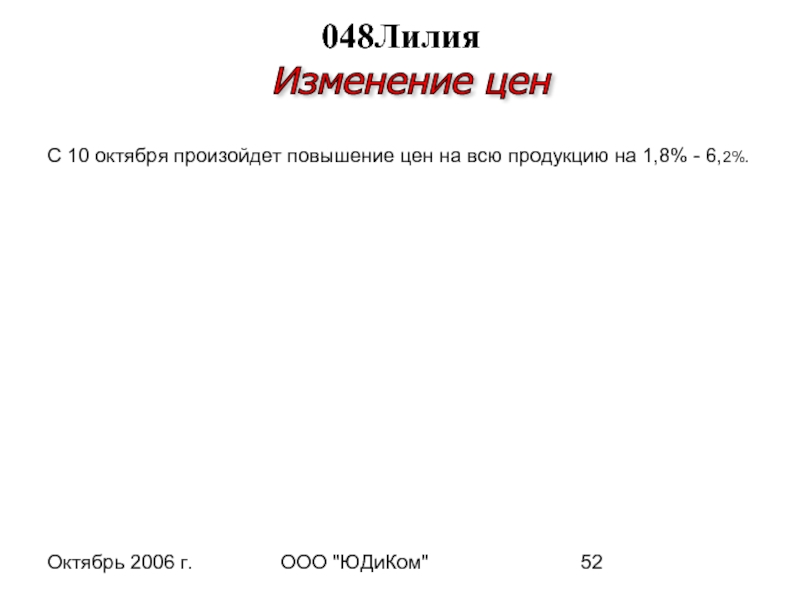 048Лилия

Изменение цен

С 10 октября произойдет повышение цен на всю продукцию на 1,8% - 6,2%.

Октябрь 2006 г.

ООО "ЮДиКом"

52